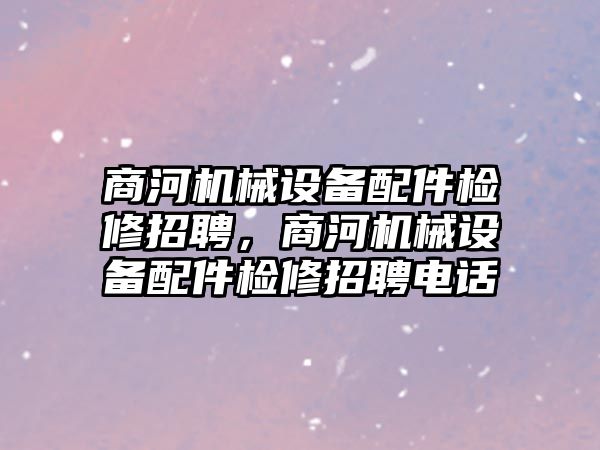 商河机械设备配件检修招聘，商河机械设备配件检修招聘电话